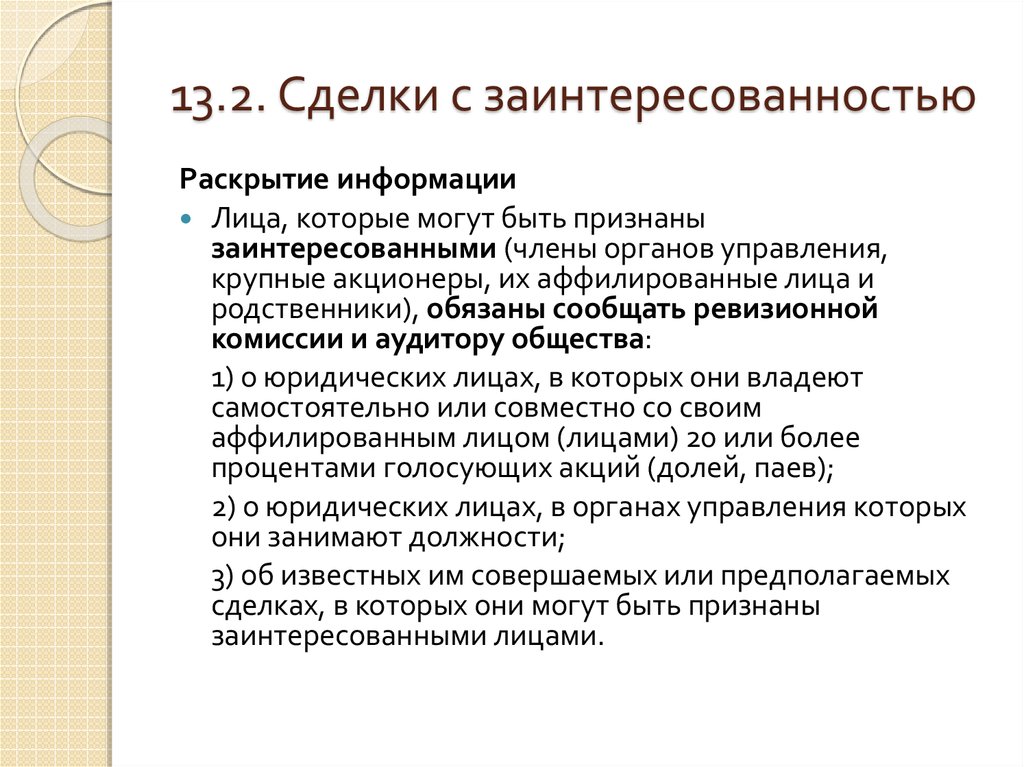 13.2. Сделки с заинтересованностью

Раскрытие информации

Лица, которые могут быть признаны заинтересованными (члены органов управления, крупные акционеры, их аффилированные лица и родственники), обязаны сообщать ревизионной комиссии и аудитору общества:

1) о юридических лицах, в которых они владеют самостоятельно или совместно со своим аффилированным лицом (лицами) 20 или более процентами голосующих акций (долей, паев);

2) о юридических лицах, в органах управления которых они занимают должности;

3) об известных им совершаемых или предполагаемых сделках, в которых они могут быть признаны заинтересованными лицами.